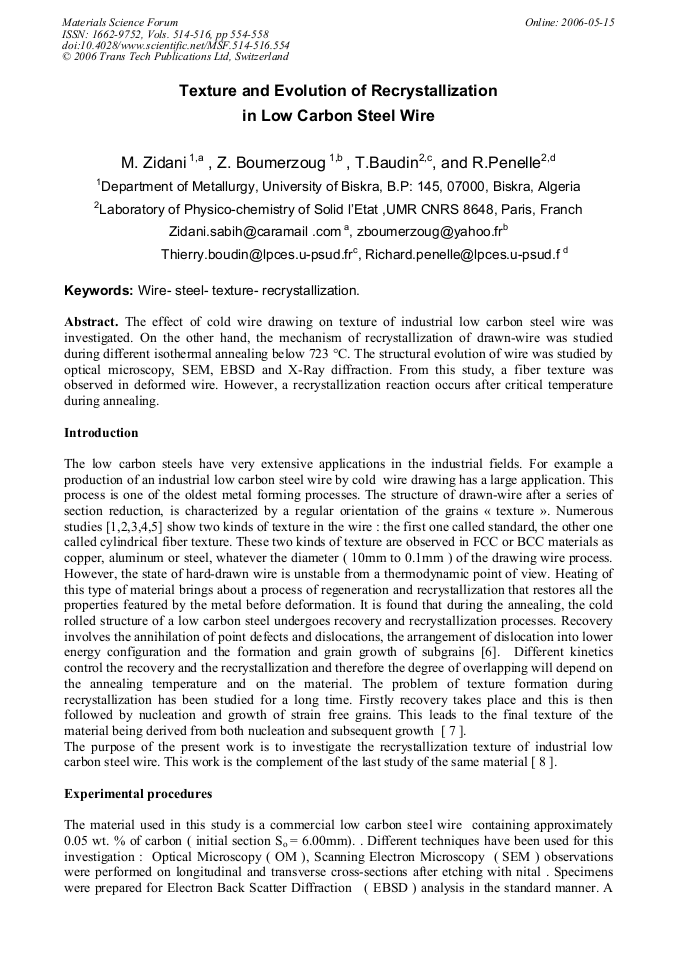 Materials Science Forum
ISSN: 1662-9752, Vols. 514-516, pp 554-558
doi:10.4028/www.scientific.net/MSF.514-516.554
© 2006 Trans Tech Publications Ltd, Switzerland

Online: 2006-05-15

Texture and Evolution of Recrystallization
in Low Carbon Steel Wire

M. Zidani $^{1,a}$ , Z. Boumerzoug $^{1,b}$ , T.Baudin$^{2,c}$, and R.Penelle$^{2,d}$

$^{1}$Department of Metallurgy, University of Biskra, B.P: 145, 07000, Biskra, Algeria

$^{2}$Laboratory of Physico-chemistry of Solid l'Etat ,UMR CNRS 8648, Paris, Franch

Zidani.sabih@caramail .com $^{a}$, zboumerzoug@yahoo.fr$^{b}$

Thierry.boudin@lpces.u-psud.fr$^{c}$, Richard.penelle@lpces.u-psud.f $^{d}$

Keywords: Wire- steel- texture- recrystallization.

Abstract. The effect of cold wire drawing on texture of industrial low carbon steel wire was investigated. On the other hand, the mechanism of recrystallization of drawn-wire was studied during different isothermal annealing below 723 °C. The structural evolution of wire was studied by optical microscopy, SEM, EBSD and X-Ray diffraction. From this study, a fiber texture was observed in deformed wire. However, a recrystallization reaction occurs after critical temperature during annealing.

Introduction

The low carbon steels have very extensive applications in the industrial fields. For example a production of an industrial low carbon steel wire by cold wire drawing has a large application. This process is one of the oldest metal forming processes. The structure of drawn-wire after a series of section reduction, is characterized by a regular orientation of the grains « texture ». Numerous studies [1,2,3,4,5] show two kinds of texture in the wire : the first one called standard, the other one called cylindrical fiber texture. These two kinds of texture are observed in FCC or BCC materials as copper, aluminum or steel, whatever the diameter ( 10mm to 0.1mm ) of the drawing wire process. However, the state of hard-drawn wire is unstable from a thermodynamic point of view. Heating of this type of material brings about a process of regeneration and recrystallization that restores all the properties featured by the metal before deformation. It is found that during the annealing, the cold rolled structure of a low carbon steel undergoes recovery and recrystallization processes. Recovery involves the annihilation of point defects and dislocations, the arrangement of dislocation into lower energy configuration and the formation and grain growth of subgrains [6]. Different kinetics control the recovery and the recrystallization and therefore the degree of overlapping will depend on the annealing temperature and on the material. The problem of texture formation during recrystallization has been studied for a long time. Firstly recovery takes place and this is then followed by nucleation and growth of strain free grains. This leads to the final texture of the material being derived from both nucleation and subsequent growth [ 7 ].
The purpose of the present work is to investigate the recrystallization texture of industrial low carbon steel wire. This work is the complement of the last study of the same material [ 8 ].

Experimental procedures

The material used in this study is a commercial low carbon steel wire containing approximately 0.05 wt. % of carbon ( initial section $S_o$ = 6.00mm). . Different techniques have been used for this investigation : Optical Microscopy ( OM ), Scanning Electron Microscopy ( SEM ) observations were performed on longitudinal and transverse cross-sections after etching with nital . Specimens were prepared for Electron Back Scatter Diffraction ( EBSD ) analysis in the standard manner. A